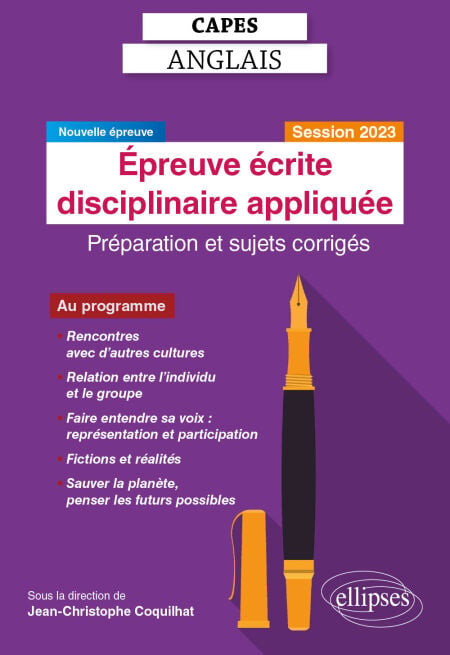 CAPES
ANGLAIS

Nouvelle épreuve

Session 2023

Épreuve écrite disciplinaire appliquée

Préparation et sujets corrigés

Au programme

• Rencontres avec d'autres cultures
• Relation entre l'individu et le groupe
• Faire entendre sa voix : représentation et participation
• Fictions et réalités
• Sauver la planète, penser les futurs possibles

Sous la direction de
Jean-Christophe Coquilhat

ellipses